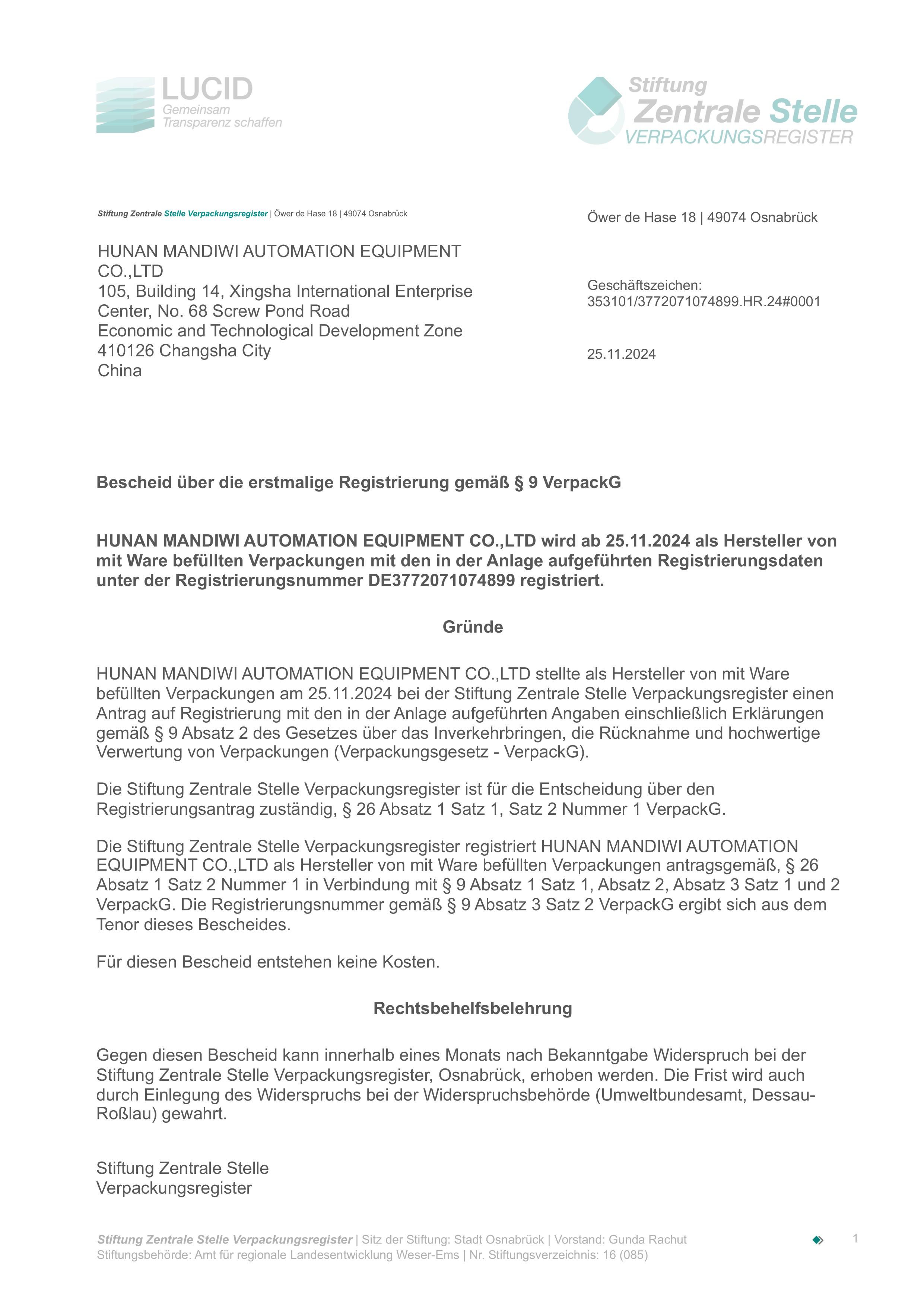 LUCID
Gemeinsam
Transparenz schaffen

Stiftung
Zentrale Stelle
VERPACKUNGSREGISTER

Stiftung Zentrale Stelle Verpackungsregister | Öwer de Hase 18 | 49074 Osnabrück

HUNAN MANDIWI AUTOMATION EQUIPMENT CO.,LTD
105, Building 14, Xingsha International Enterprise Center, No. 68 Screw Pond Road
Economic and Technological Development Zone
410126 Changsha City
China

Öwer de Hase 18 | 49074 Osnabrück

Geschäftszeichen:
353101/3772071074899.HR.24#0001

25.11.2024

Bescheid über die erstmalige Registrierung gemäß § 9 VerpackG

HUNAN MANDIWI AUTOMATION EQUIPMENT CO.,LTD wird ab 25.11.2024 als Hersteller von mit Ware befüllten Verpackungen mit den in der Anlage aufgeführten Registrierungsdaten unter der Registrierungsnummer DE3772071074899 registriert.

Gründe

HUNAN MANDIWI AUTOMATION EQUIPMENT CO.,LTD stellte als Hersteller von mit Ware befüllten Verpackungen am 25.11.2024 bei der Stiftung Zentrale Stelle Verpackungsregister einen Antrag auf Registrierung mit den in der Anlage aufgeführten Angaben einschließlich Erklärungen gemäß § 9 Absatz 2 des Gesetzes über das Inverkehrbringen, die Rücknahme und hochwertige Verwertung von Verpackungen (Verpackungsgesetz - VerpackG).

Die Stiftung Zentrale Stelle Verpackungsregister ist für die Entscheidung über den Registrierungsantrag zuständig, § 26 Absatz 1 Satz 1, Satz 2 Nummer 1 VerpackG.

Die Stiftung Zentrale Stelle Verpackungsregister registriert HUNAN MANDIWI AUTOMATION EQUIPMENT CO.,LTD als Hersteller von mit Ware befüllten Verpackungen antragsgemäß, § 26 Absatz 1 Satz 2 Nummer 1 in Verbindung mit § 9 Absatz 1 Satz 1, Absatz 2, Absatz 3 Satz 1 und 2 VerpackG. Die Registrierungsnummer gemäß § 9 Absatz 3 Satz 2 VerpackG ergibt sich aus dem Tenor dieses Bescheides.

Für diesen Bescheid entstehen keine Kosten.

Rechtsbehelfsbelehrung

Gegen diesen Bescheid kann innerhalb eines Monats nach Bekanntgabe Widerspruch bei der Stiftung Zentrale Stelle Verpackungsregister, Osnabrück, erhoben werden. Die Frist wird auch durch Einlegung des Widerspruchs bei der Widerspruchsbehörde (Umweltbundesamt, Dessau-Roßlau) gewahrt.

Stiftung Zentrale Stelle
Verpackungsregister

Stiftung Zentrale Stelle Verpackungsregister | Sitz der Stiftung: Stadt Osnabrück | Vorstand: Gunda Rachut
Stiftungsbehörde: Amt für regionale Landesentwicklung Weser-Ems | Nr. Stiftungsverzeichnis: 16 (085)

1